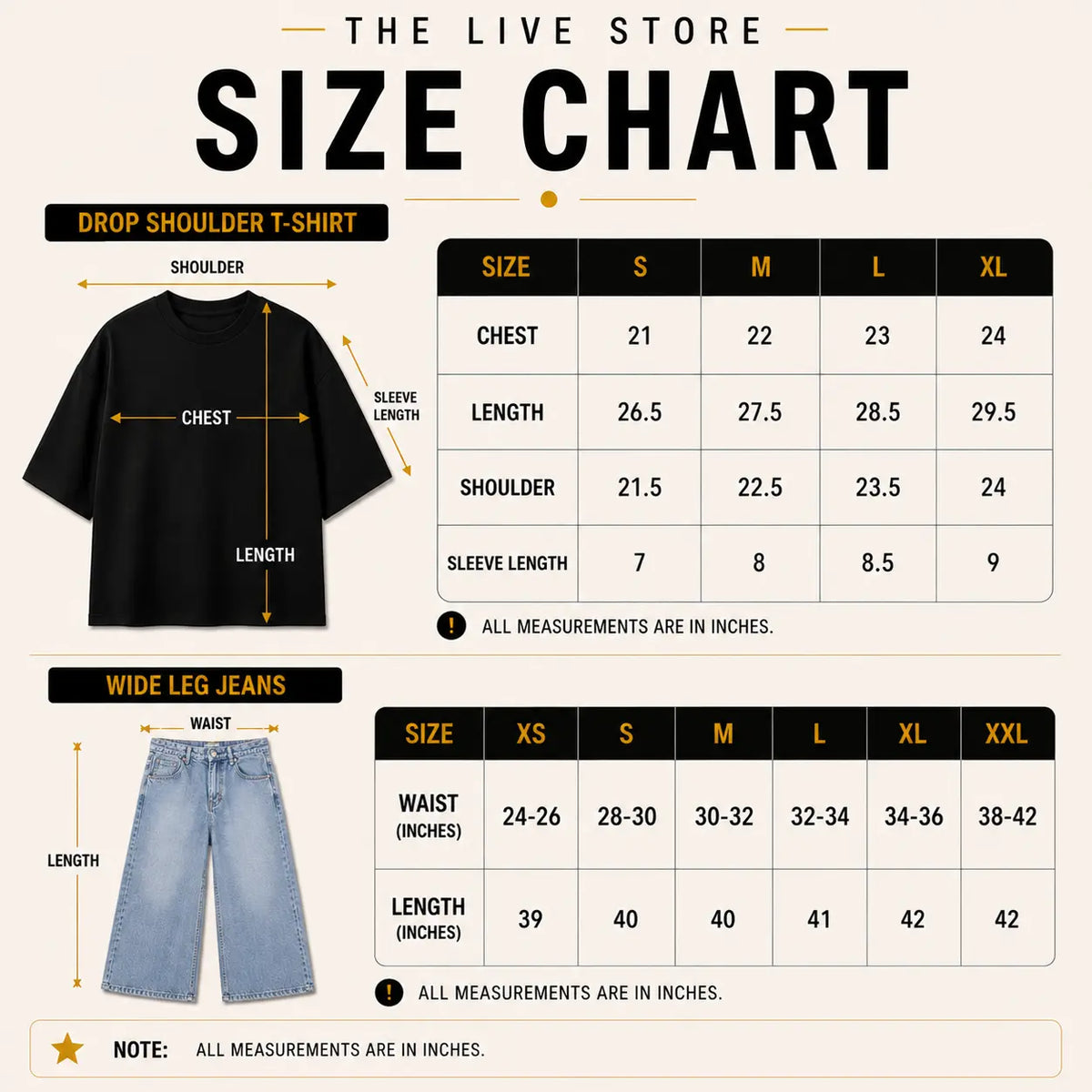 THE LIVE STORE

SIZE CHART

DROP SHOULDER T-SHIRT

SHOULDER

CHEST

SLEEVE LENGTH

LENGTH

| SIZE | S | M | L | XL |
|---|---|---|---|---|
| CHEST | 21 | 22 | 23 | 24 |
| LENGTH | 26.5 | 27.5 | 28.5 | 29.5 |
| SHOULDER | 21.5 | 22.5 | 23.5 | 24 |
| SLEEVE LENGTH | 7 | 8 | 8.5 | 9 |

! ALL MEASUREMENTS ARE IN INCHES.

WIDE LEG JEANS

WAIST

LENGTH

| SIZE | XS | S | M | L | XL | XXL |
|---|---|---|---|---|---|---|
| WAIST (INCHES) | 24-26 | 28-30 | 30-32 | 32-34 | 34-36 | 38-42 |
| LENGTH (INCHES) | 39 | 40 | 40 | 41 | 42 | 42 |

! ALL MEASUREMENTS ARE IN INCHES.

NOTE: ALL MEASUREMENTS ARE IN INCHES.